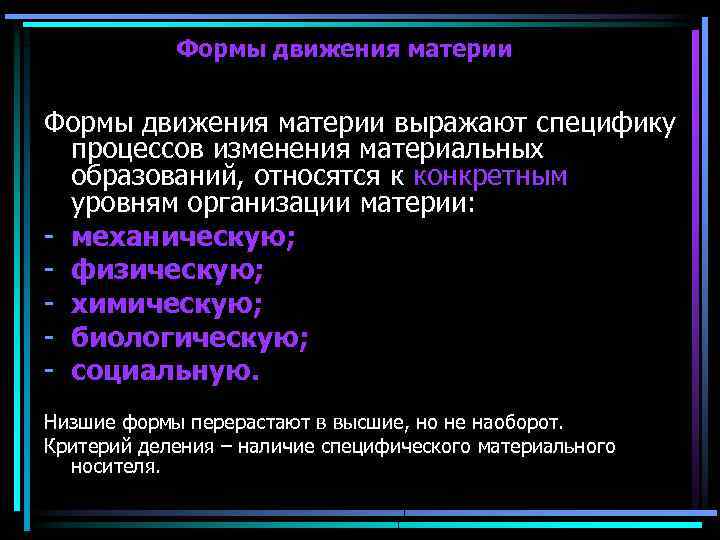 Формы движения материи

Формы движения материи выражают специфику процессов изменения материальных образований, относятся к конкретным уровням организации материи:
- механическую;
- физическую;
- химическую;
- биологическую;
- социальную.

Низшие формы перерастают в высшие, но не наоборот.
Критерий деления – наличие специфического материального носителя.